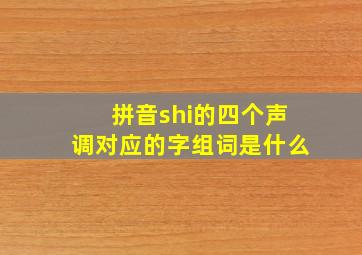 拼音shi的四个声调对应的字组词是什么